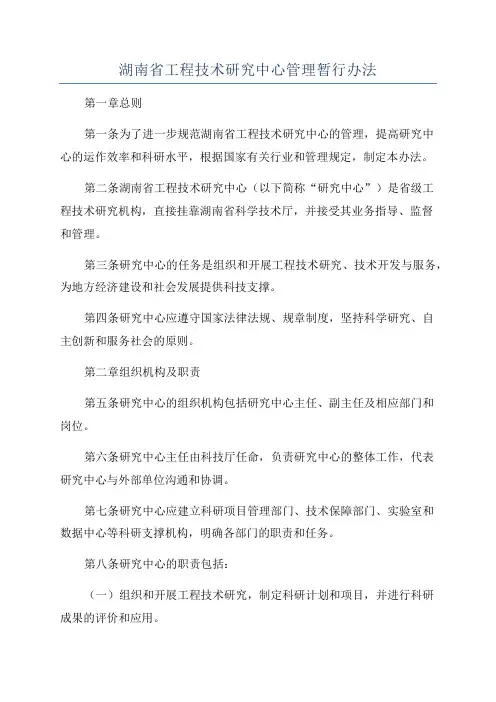 湖南省工程技术研究中心管理暂行办法

第一章总则

第一条为了进一步规范湖南省工程技术研究中心的管理，提高研究中心的运作效率和科研水平，根据国家有关行业和管理规定，制定本办法。

第二条湖南省工程技术研究中心（以下简称“研究中心”）是省级工程技术研究机构，直接挂靠湖南省科学技术厅，并接受其业务指导、监督和管理。

第三条研究中心的任务是组织和开展工程技术研究、技术开发与服务，为地方经济建设和社会发展提供科技支撑。

第四条研究中心应遵守国家法律法规、规章制度，坚持科学研究、自主创新和服务社会的原则。

第二章组织机构及职责

第五条研究中心的组织机构包括研究中心主任、副主任及相应部门和岗位。

第六条研究中心主任由科技厅任命，负责研究中心的整体工作，代表研究中心与外部单位沟通和协调。

第七条研究中心应建立科研项目管理部门、技术保障部门、实验室和数据中心等科研支撑机构，明确各部门的职责和任务。

第八条研究中心的职责包括：

（一）组织和开展工程技术研究，制定科研计划和项目，并进行科研成果的评价和应用。